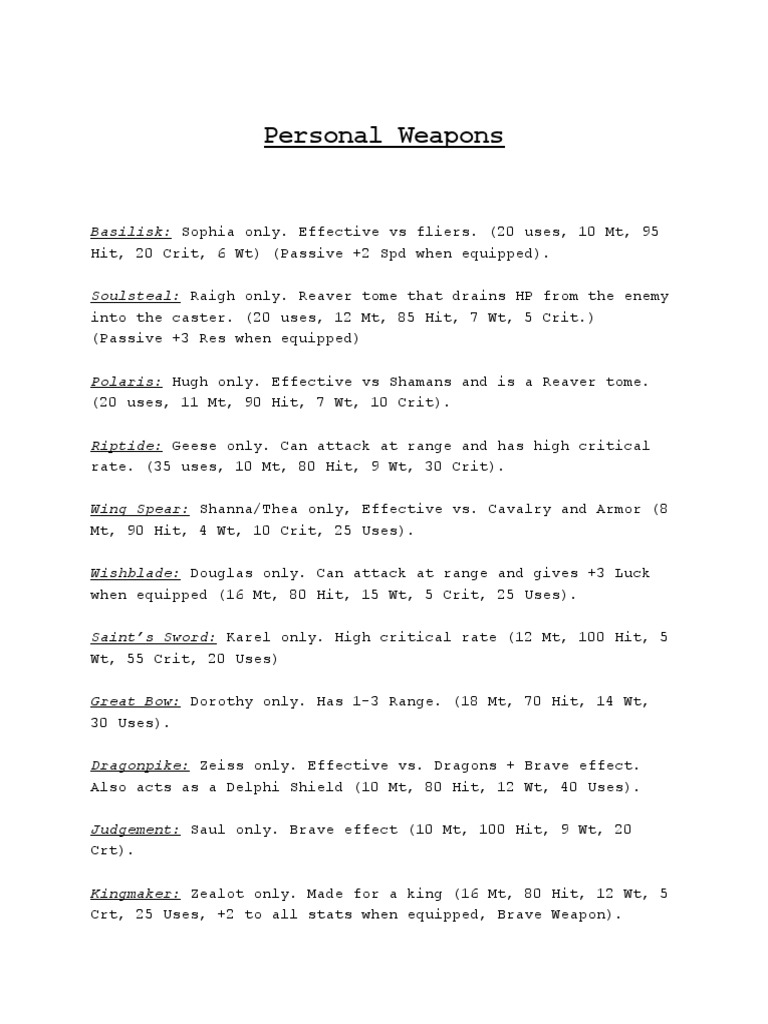 Personal Weapons

Basilisk: Sophia only. Effective vs fliers. (20 uses, 10 Mt, 95 Hit, 20 Crit, 6 Wt) (Passive +2 Spd when equipped).

Soulsteal: Raigh only. Reaver tome that drains HP from the enemy into the caster. (20 uses, 12 Mt, 85 Hit, 7 Wt, 5 Crit.) (Passive +3 Res when equipped)

Polaris: Hugh only. Effective vs Shamans and is a Reaver tome. (20 uses, 11 Mt, 90 Hit, 7 Wt, 10 Crit).

Riptide: Geese only. Can attack at range and has high critical rate. (35 uses, 10 Mt, 80 Hit, 9 Wt, 30 Crit).

Wing Spear: Shanna/Thea only, Effective vs. Cavalry and Armor (8 Mt, 90 Hit, 4 Wt, 10 Crit, 25 Uses).

Wishblade: Douglas only. Can attack at range and gives +3 Luck when equipped (16 Mt, 80 Hit, 15 Wt, 5 Crit, 25 Uses).

Saint's Sword: Karel only. High critical rate (12 Mt, 100 Hit, 5 Wt, 55 Crit, 20 Uses)

Great Bow: Dorothy only. Has 1-3 Range. (18 Mt, 70 Hit, 14 Wt, 30 Uses).

Dragonpike: Zeiss only. Effective vs. Dragons + Brave effect. Also acts as a Delphi Shield (10 Mt, 80 Hit, 12 Wt, 40 Uses).

Judgement: Saul only. Brave effect (10 Mt, 100 Hit, 9 Wt, 20 Crt).

Kingmaker: Zealot only. Made for a king (16 Mt, 80 Hit, 12 Wt, 5 Crt, 25 Uses, +2 to all stats when equipped, Brave Weapon).